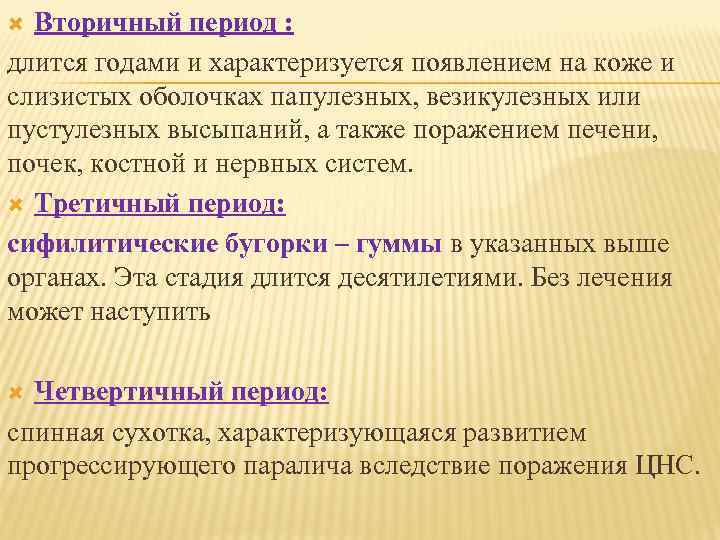 Вторичный период :

длится годами и характеризуется появлением на коже и слизистых оболочках папулезных, везикулезных или пустулезных высыпаний, а также поражением печени, почек, костной и нервных систем.

Третичный период:

сифилитические бугорки – гуммы в указанных выше органах. Эта стадия длится десятилетиями. Без лечения может наступить

Четвертичный период:

спинная сухотка, характеризующаяся развитием прогрессирующего паралича вследствие поражения ЦНС.